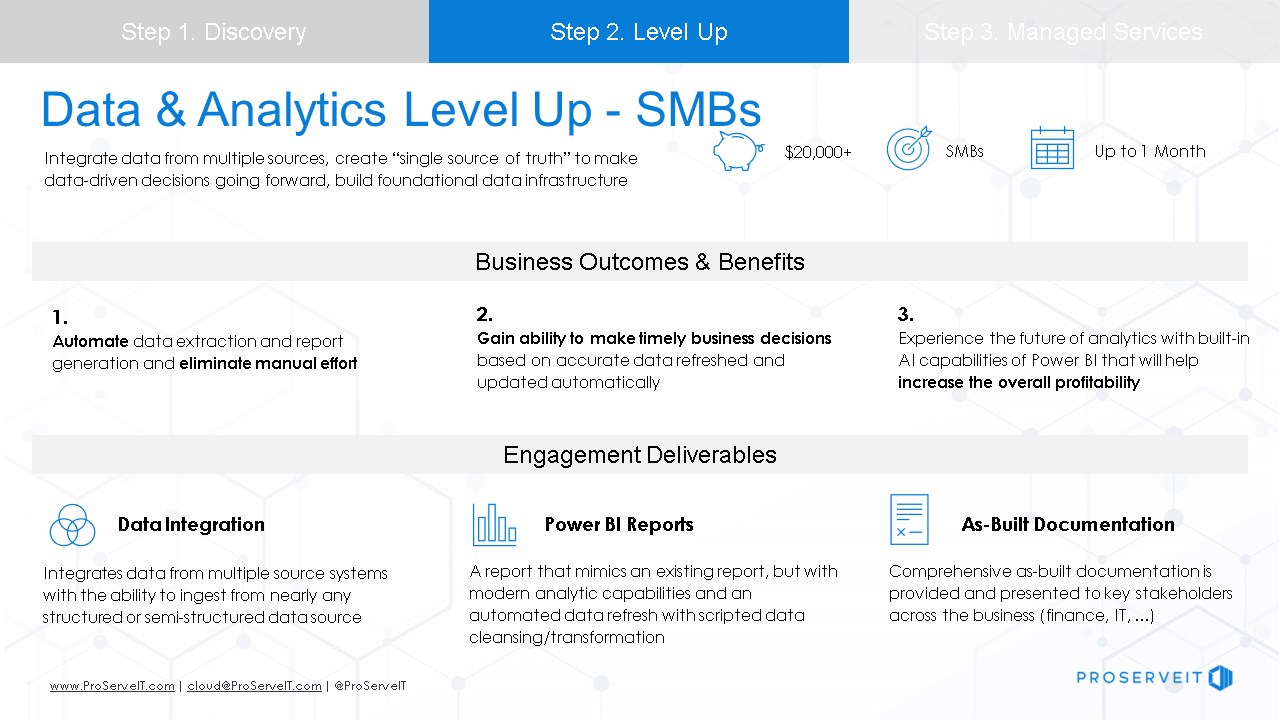 Step 1. Discovery

Step 2. Level Up

Step 3. Managed Services

Data & Analytics Level Up - SMBs

Integrate data from multiple sources, create “single source of truth” to make data-driven decisions going forward, build foundational data infrastructure

$20,000+

SMBs

Up to 1 Month

Business Outcomes & Benefits

1.
Automate data extraction and report generation and eliminate manual effort

2.
Gain ability to make timely business decisions based on accurate data refreshed and updated automatically

3.
Experience the future of analytics with built-in AI capabilities of Power BI that will help increase the overall profitability

Engagement Deliverables

Data Integration

Integrates data from multiple source systems with the ability to ingest from nearly any structured or semi-structured data source

Power BI Reports

A report that mimics an existing report, but with modern analytic capabilities and an automated data refresh with scripted data cleansing/transformation

As-Built Documentation

Comprehensive as-built documentation is provided and presented to key stakeholders across the business (finance, IT, …)

www.ProServeIT.com | cloud@ProServeIT.com | @ProServeIT

PROSERVEIT